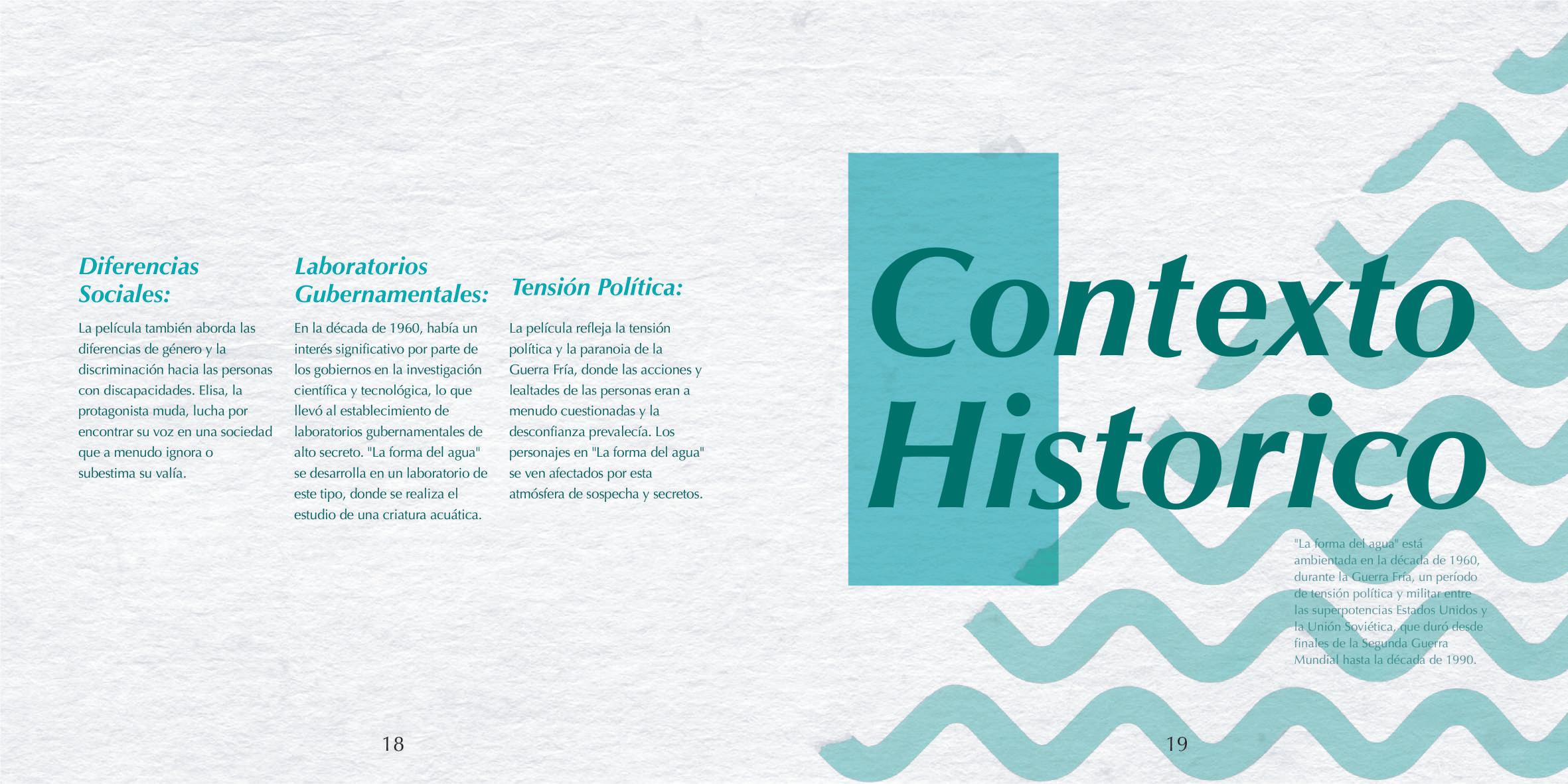 Diferencias Sociales:

La película también aborda las diferencias de género y la discriminación hacia las personas con discapacidades. Elisa, la protagonista muda, lucha por encontrar su voz en una sociedad que a menudo ignora o subestima su valía.

Laboratorios Gubernamentales:

En la década de 1960, había un interés significativo por parte de los gobiernos en la investigación científica y tecnológica, lo que llevó al establecimiento de laboratorios gubernamentales de alto secreto. "La forma del agua" se desarrolla en un laboratorio de este tipo, donde se realiza el estudio de una criatura acuática.

Tensión Política:

La película refleja la tensión política y la paranoia de la Guerra Fría, donde las acciones y lealtades de las personas eran a menudo cuestionadas y la desconfianza prevalecía. Los personajes en "La forma del agua" se ven afectados por esta atmósfera de sospecha y secretos.

18

Contexto Historico

"La forma del agua" está ambientada en la década de 1960, durante la Guerra Fría, un período de tensión política y militar entre las superpotencias Estados Unidos y la Unión Soviética, que duró desde finales de la Segunda Guerra Mundial hasta la década de 1990.

19